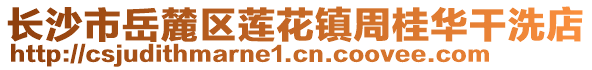 长沙市岳麓区莲花镇周桂华干洗店
http://csjudithmarne1.cn.coovee.com